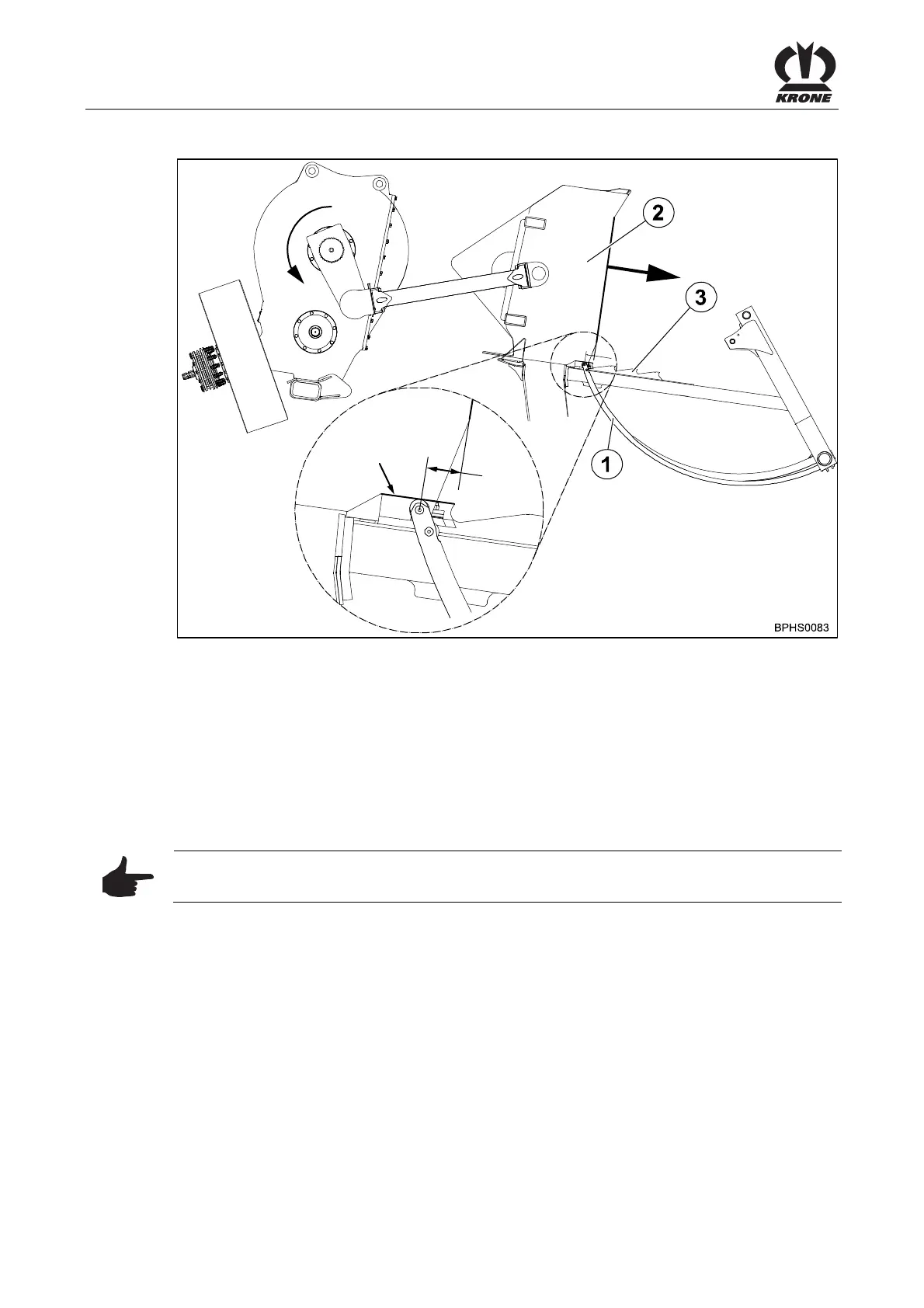 KRONE

2

3

1

BPHS0083